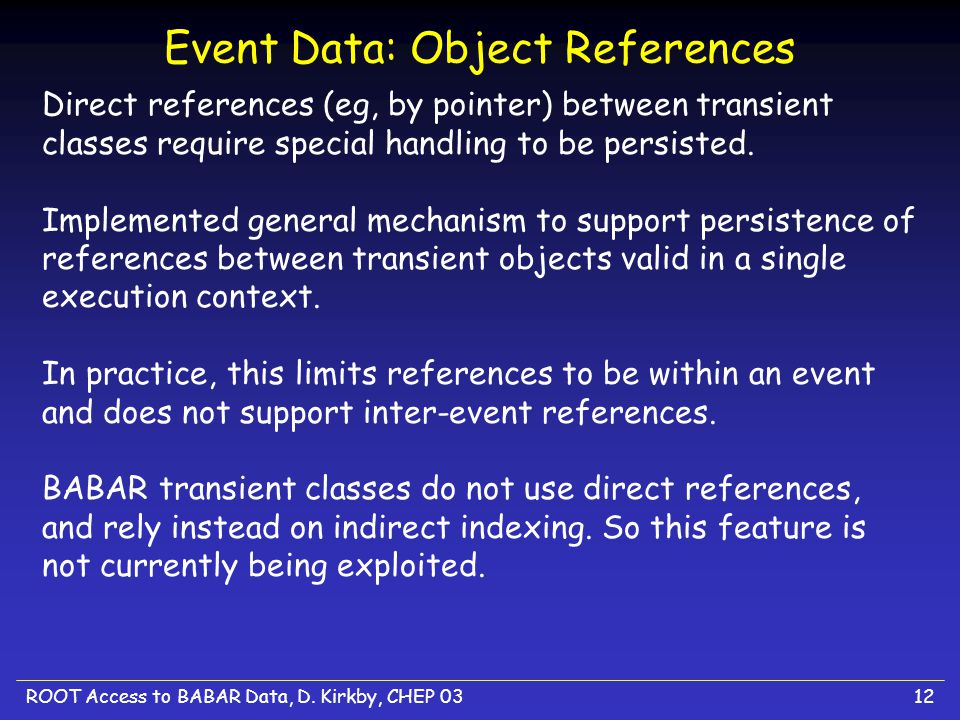 Event Data: Object References

Direct references (eg, by pointer) between transient classes require special handling to be persisted.

Implemented general mechanism to support persistence of references between transient objects valid in a single execution context.

In practice, this limits references to be within an event and does not support inter-event references.

BABAR transient classes do not use direct references, and rely instead on indirect indexing. So this feature is not currently being exploited.

ROOT Access to BABAR Data, D. Kirkby, CHEP 03

12